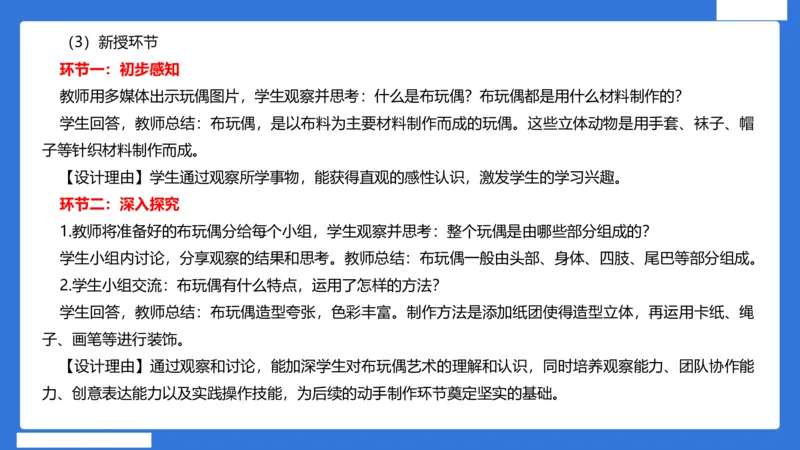 （3）新授环节

环节一：初步感知

教师用多媒体出示玩偶图片，学生观察并思考：什么是布玩偶？布玩偶都是用什么材料制作的？

学生回答，教师总结：布玩偶，是以布料为主要材料制作而成的玩偶。这些立体动物是用手套、袜子、帽子等针织材料制作而成。

【设计理由】学生通过观察所学事物，能获得直观的感性认识，激发学生的学习兴趣。

环节二：深入探究

1.教师将准备好的布玩偶分给每个小组，学生观察并思考：整个玩偶是由哪些部分组成的？

学生小组内讨论，分享观察的结果和思考。教师总结：布玩偶一般由头部、身体、四肢、尾巴等部分组成。

2.学生小组交流：布玩偶有什么特点，运用了怎样的方法？

学生回答，教师总结：布玩偶造型夸张，色彩丰富。制作方法是添加纸团使得造型立体，再运用卡纸、绳子、画笔等进行装饰。

【设计理由】通过观察和讨论，能加深学生对布玩偶艺术的理解和认识，同时培养观察能力、团队协作能力、创意表达能力以及实践操作技能，为后续的动手制作环节奠定坚实的基础。